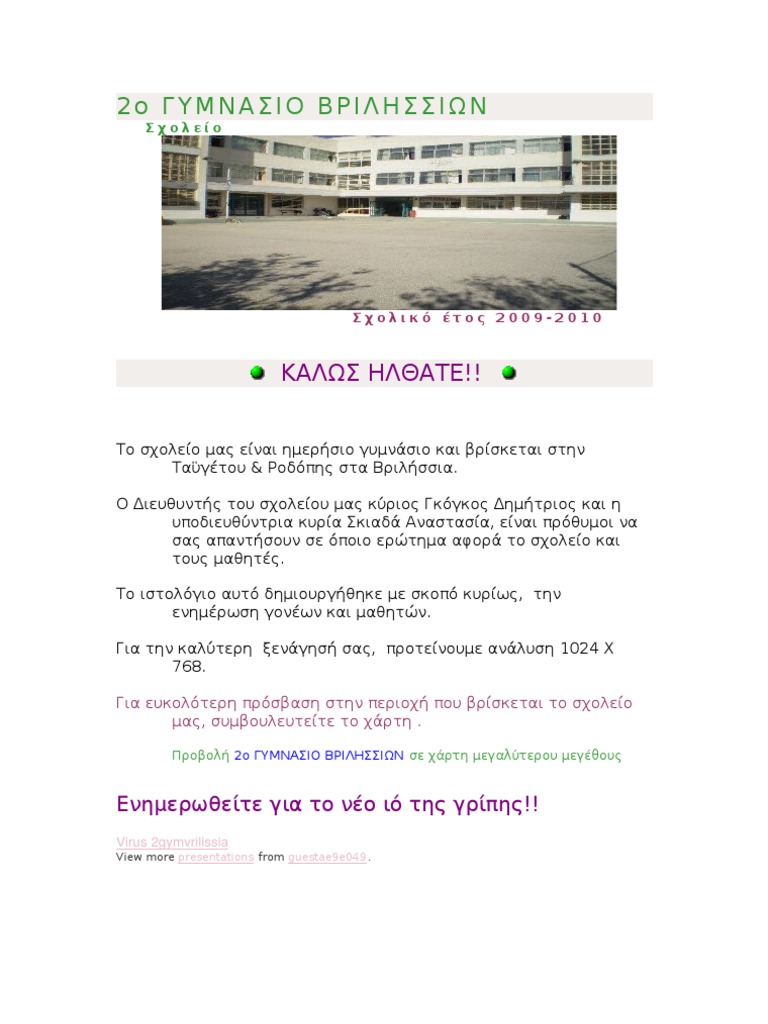 2ο ΓΥΜΝΑΣΙΟ ΒΡΙΛΗΣΣΙΩΝ

Σχολείο

Σχολικό έτος 2009-2010

ΚΑΛΩΣ ΗΛΘΑΤΕ!!

Το σχολείο μας είναι ημερήσιο γυμνάσιο και βρίσκεται στην Ταϋγέτου & Ροδόπης στα Βριλήσσια.

Ο Διευθυντής του σχολείου μας κύριος Γκόγκος Δημήτριος και η υποδιευθύντρια κυρία Σκιαδά Αναστασία, είναι πρόθυμοι να σας απαντήσουν σε όποιο ερώτημα αφορά το σχολείο και τους μαθητές.

Το ιστολόγιο αυτό δημιουργήθηκε με σκοπό κυρίως, την ενημέρωση γονέων και μαθητών.

Για την καλύτερη ξενάγησή σας, προτείνουμε ανάλυση 1024 Χ 768.

Για ευκολότερη πρόσβαση στην περιοχή που βρίσκεται το σχολείο μας, συμβουλευτείτε το χάρτη .

Προβολή 2ο ΓΥΜΝΑΣΙΟ ΒΡΙΛΗΣΣΙΩΝ σε χάρτη μεγαλύτερου μεγέθους

Ενημερωθείτε για το νέο ιό της γρίπης!!

Virus 2gymvrilissia
View more presentations from guestae9e049.